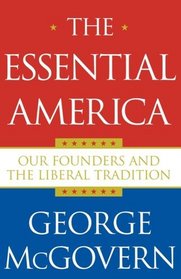 THE
ESSENTIAL
AMERICA

OUR FOUNDERS AND
THE LIBERAL TRADITION

GEORGE
McGOVERN